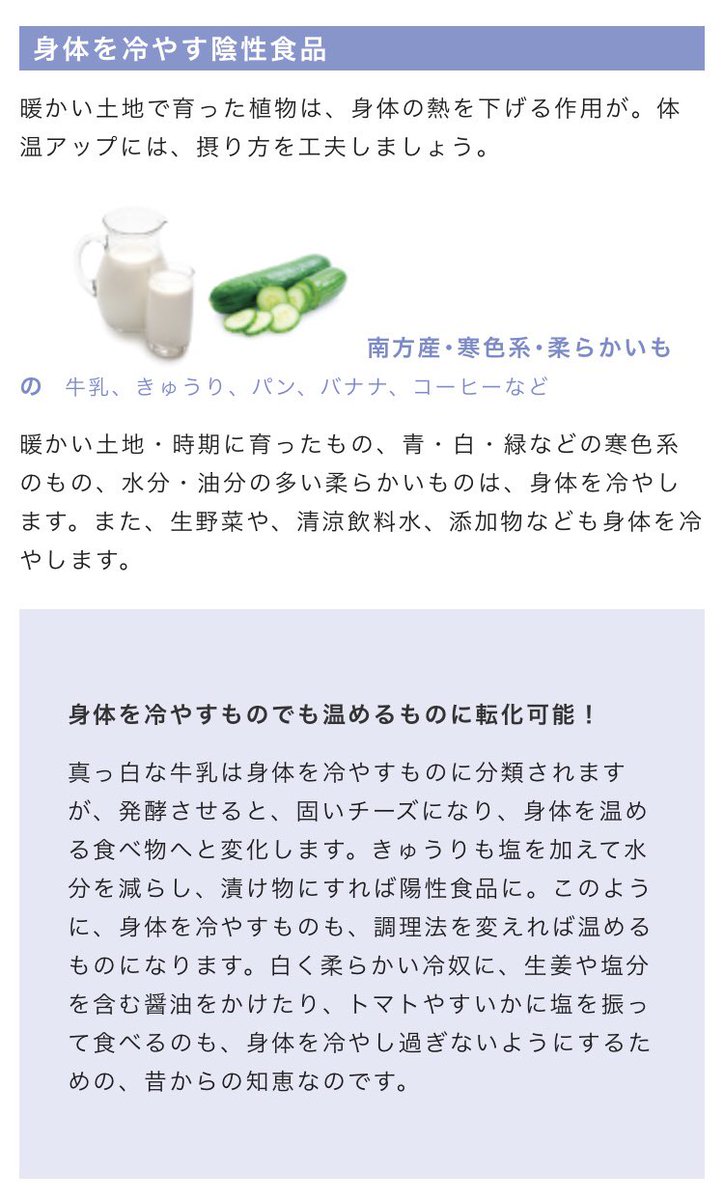 身体を冷やす陰性食品

暖かい土地で育った植物は、身体の熱を下げる作用が。体温アップには、摂り方を工夫しましょう。

南方産・寒色系・柔らかいもの　牛乳、きゅうり、パン、バナナ、コーヒーなど

暖かい土地・時期に育ったもの、青・白・緑などの寒色系のもの、水分・油分の多い柔らかいものは、身体を冷やします。また、生野菜や、清涼飲料水、添加物なども身体を冷やします。

身体を冷やすものでも温めるものに転化可能！

真っ白な牛乳は身体を冷やすものに分類されますが、発酵させると、固いチーズになり、身体を温める食べ物へと変化します。きゅうりも塩を加えて水分を減らし、漬け物にすれば陽性食品に。このように、身体を冷やすものも、調理法を変えれば温めるものになります。白く柔らかい冷奴に、生姜や塩分を含む醤油をかけたり、トマトやすいかに塩を振って食べるのも、身体を冷やし過ぎないようにするための、昔からの知恵なのです。